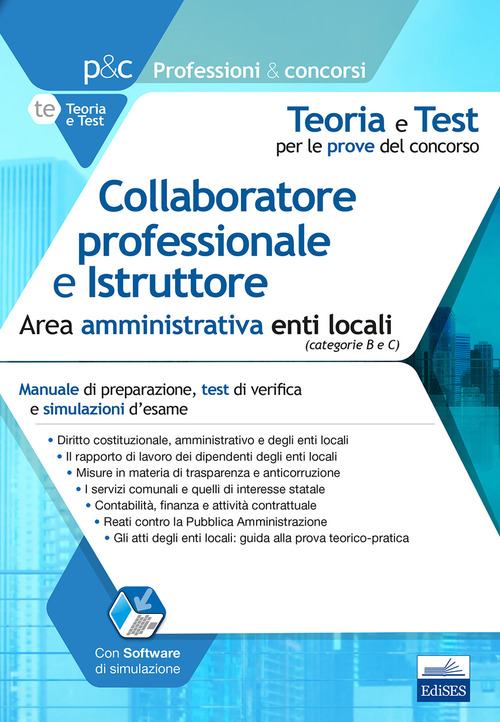 p&c Professioni & concorsi

te Teoria e Test

Teoria e Test
per le prove del concorso

Collaboratore professionale e Istruttore

Area amministrativa enti locali
(categorie B e C)

Manuale di preparazione, test di verifica e simulazioni d'esame

• Diritto costituzionale, amministrativo e degli enti locali
• Il rapporto di lavoro dei dipendenti degli enti locali
• Misure in materia di trasparenza e anticorruzione
• I servizi comunali e quelli di interesse statale
• Contabilità, finanza e attività contrattuale
• Reati contro la Pubblica Amministrazione
• Gli atti degli enti locali: guida alla prova teorico-pratica

Con Software di simulazione

EdiSES